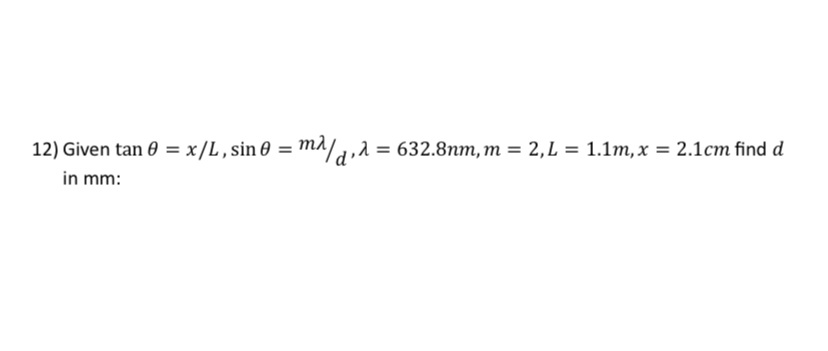 12) Given $\tan\theta = x/L$, $\sin\theta = {}^{m\lambda}/_{d}$, $\lambda = 632.8nm, m = 2, L = 1.1m, x = 2.1cm$ find $d$ in mm: